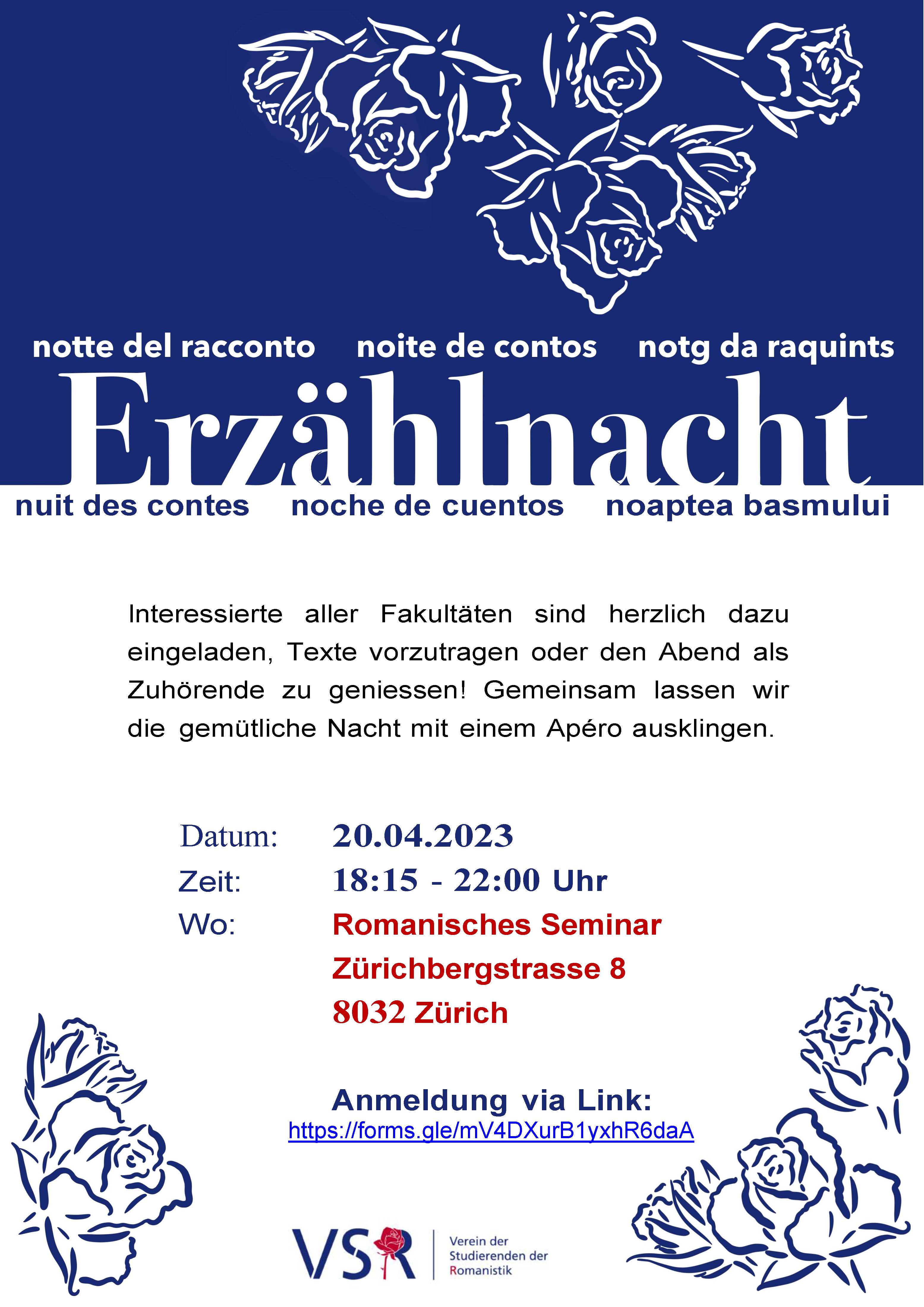 notte del racconto noite de contos notg da raquints

Erzählnacht

nuit des contes noche de cuentos noaptea basmului

Interessierte aller Fakultäten sind herzlich dazu eingeladen, Texte vorzutragen oder den Abend als Zuhörende zu geniessen! Gemeinsam lassen wir die gemütliche Nacht mit einem Apéro ausklingen.

Datum: 20.04.2023
Zeit: 18:15 - 22:00 Uhr
Wo: Romanisches Seminar
Zürichbergstrasse 8
8032 Zürich

Anmeldung via Link:
https://forms.gle/mV4DXurB1yxhR6daA

VSR
Verein der Studierenden der Romanistik